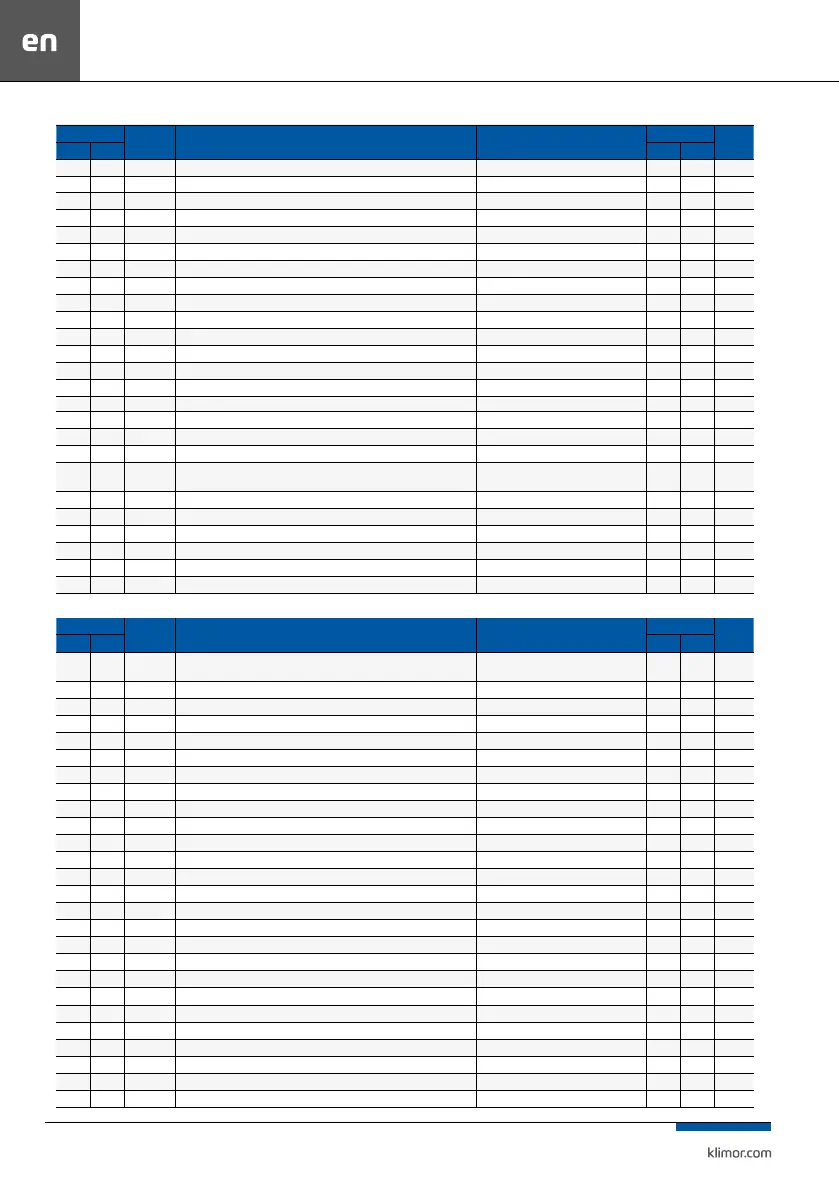 en

klimor.com